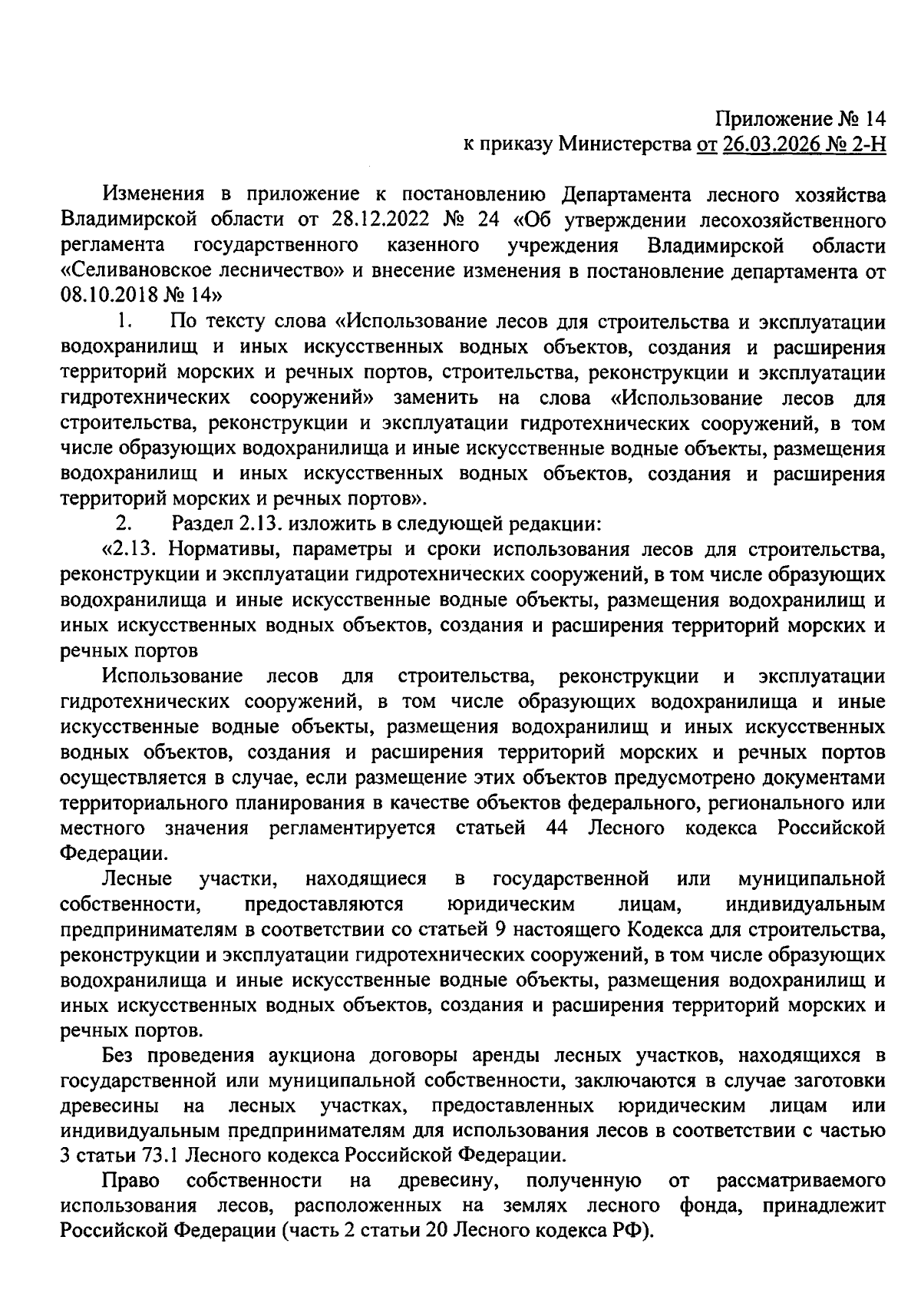 Приложение № 14
к приказу Министерства от 26.03.2026 № 2-Н

Изменения в приложение к постановлению Департамента лесного хозяйства Владимирской области от 28.12.2022 № 24 «Об утверждении лесохозяйственного регламента государственного казенного учреждения Владимирской области «Селивановское лесничество» и внесение изменения в постановление департамента от 08.10.2018 № 14»

1. По тексту слова «Использование лесов для строительства и эксплуатации водохранилищ и иных искусственных водных объектов, создания и расширения территорий морских и речных портов, строительства, реконструкции и эксплуатации гидротехнических сооружений» заменить на слова «Использование лесов для строительства, реконструкции и эксплуатации гидротехнических сооружений, в том числе образующих водохранилища и иные искусственные водные объекты, размещения водохранилищ и иных искусственных водных объектов, создания и расширения территорий морских и речных портов».

2. Раздел 2.13. изложить в следующей редакции:

«2.13. Нормативы, параметры и сроки использования лесов для строительства, реконструкции и эксплуатации гидротехнических сооружений, в том числе образующих водохранилища и иные искусственные водные объекты, размещения водохранилищ и иных искусственных водных объектов, создания и расширения территорий морских и речных портов

Использование лесов для строительства, реконструкции и эксплуатации гидротехнических сооружений, в том числе образующих водохранилища и иные искусственные водные объекты, размещения водохранилищ и иных искусственных водных объектов, создания и расширения территорий морских и речных портов осуществляется в случае, если размещение этих объектов предусмотрено документами территориального планирования в качестве объектов федерального, регионального или местного значения регламентируется статьей 44 Лесного кодекса Российской Федерации.

Лесные участки, находящиеся в государственной или муниципальной собственности, предоставляются юридическим лицам, индивидуальным предпринимателям в соответствии со статьей 9 настоящего Кодекса для строительства, реконструкции и эксплуатации гидротехнических сооружений, в том числе образующих водохранилища и иные искусственные водные объекты, размещения водохранилищ и иных искусственных водных объектов, создания и расширения территорий морских и речных портов.

Без проведения аукциона договоры аренды лесных участков, находящихся в государственной или муниципальной собственности, заключаются в случае заготовки древесины на лесных участках, предоставленных юридическим лицам или индивидуальным предпринимателям для использования лесов в соответствии с частью 3 статьи 73.1 Лесного кодекса Российской Федерации.

Право собственности на древесину, полученную от рассматриваемого использования лесов, расположенных на землях лесного фонда, принадлежит Российской Федерации (часть 2 статьи 20 Лесного кодекса РФ).